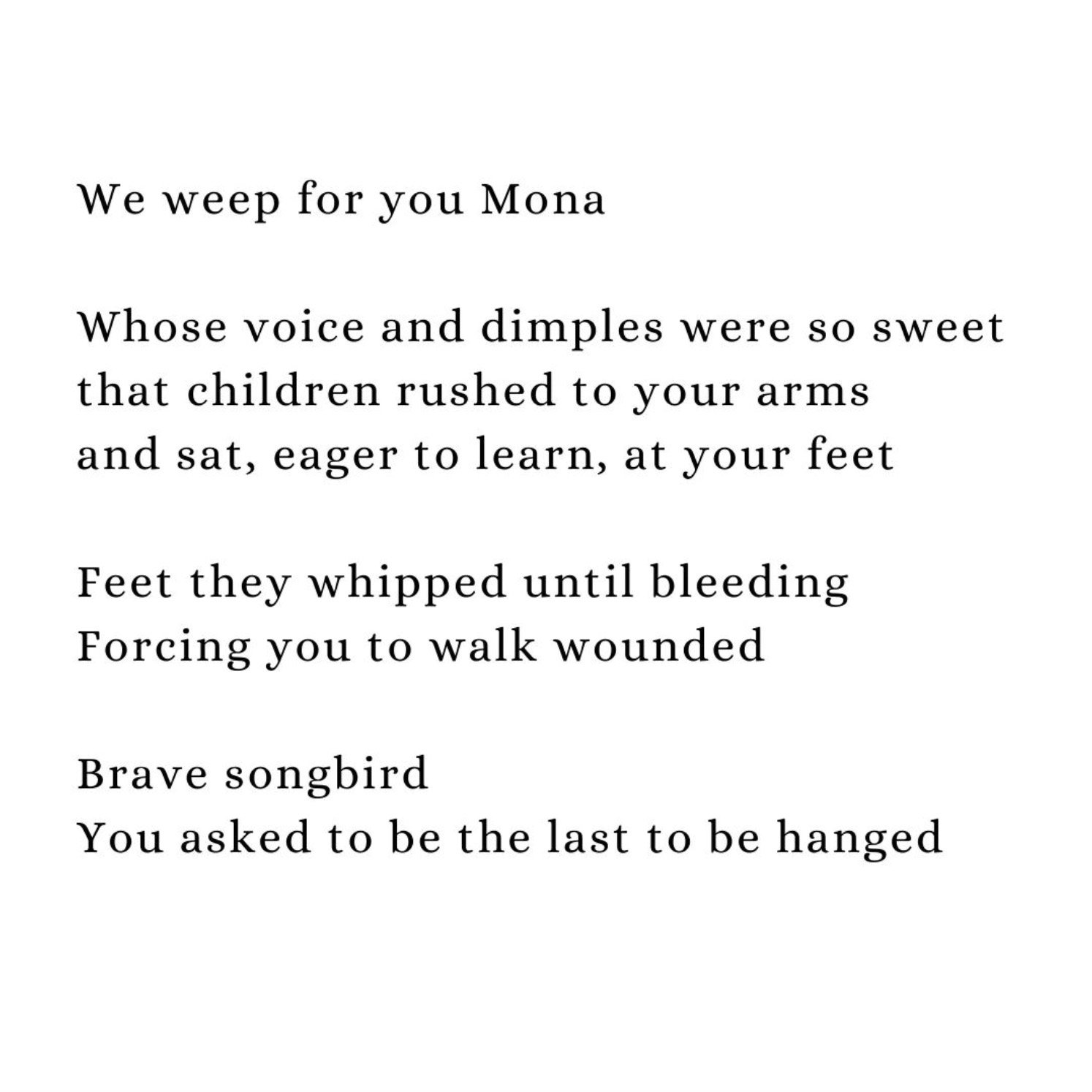 We weep for you Mona

Whose voice and dimples were so sweet
that children rushed to your arms
and sat, eager to learn, at your feet

Feet they whipped until bleeding
Forcing you to walk wounded

Brave songbird
You asked to be the last to be hanged